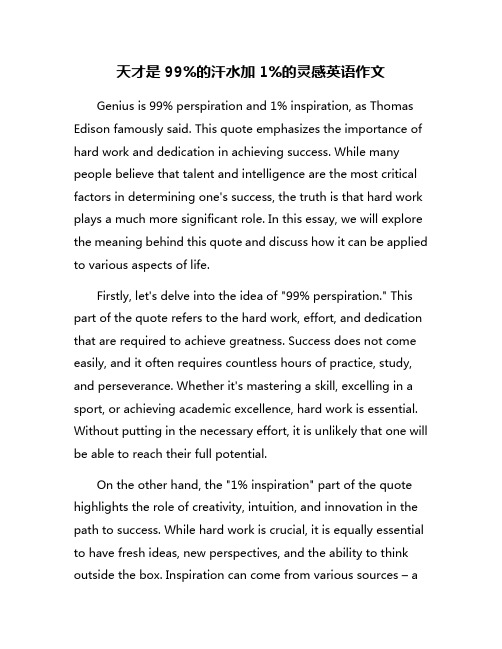 天才是 99%的汗水加 1%的灵感英语作文

Genius is 99% perspiration and 1% inspiration, as Thomas Edison famously said. This quote emphasizes the importance of hard work and dedication in achieving success. While many people believe that talent and intelligence are the most critical factors in determining one's success, the truth is that hard work plays a much more significant role. In this essay, we will explore the meaning behind this quote and discuss how it can be applied to various aspects of life.

Firstly, let's delve into the idea of "99% perspiration." This part of the quote refers to the hard work, effort, and dedication that are required to achieve greatness. Success does not come easily, and it often requires countless hours of practice, study, and perseverance. Whether it's mastering a skill, excelling in a sport, or achieving academic excellence, hard work is essential. Without putting in the necessary effort, it is unlikely that one will be able to reach their full potential.

On the other hand, the "1% inspiration" part of the quote highlights the role of creativity, intuition, and innovation in the path to success. While hard work is crucial, it is equally essential to have fresh ideas, new perspectives, and the ability to think outside the box. Inspiration can come from various sources – a